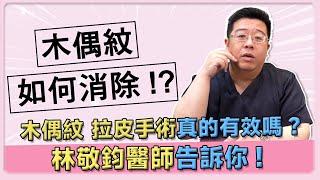 木偶紋

如何消除!?

木偶紋 拉皮手術真的有效嗎?

林敬鈞醫師告訴你!